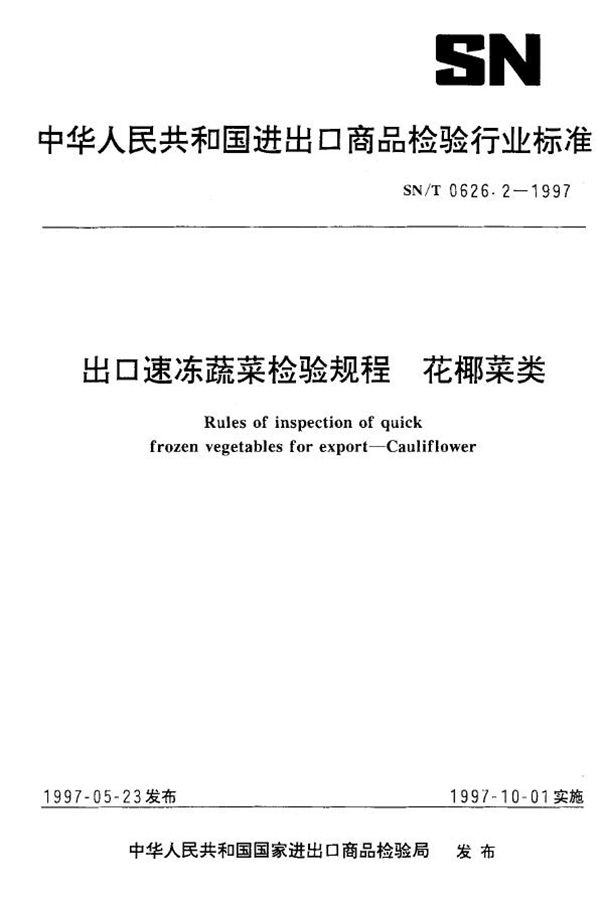 SN

中华人民共和国进出口商品检验行业标准

SN/T 0626.2—1997

出口速冻蔬菜检验规程　花椰菜类

Rules of inspection of quick frozen vegetables for export—Cauliflower

1997-05-23发布

1997-10-01实施

中华人民共和国国家进出口商品检验局　发布